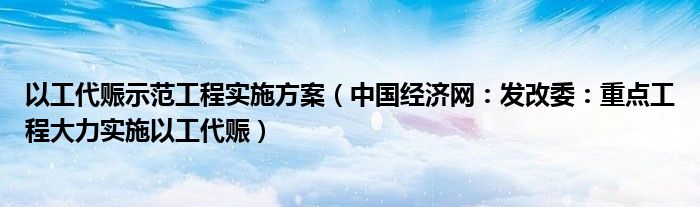 以工代赈示范工程实施方案（中国经济网：发改委：重点工程大力实施以工代赈）